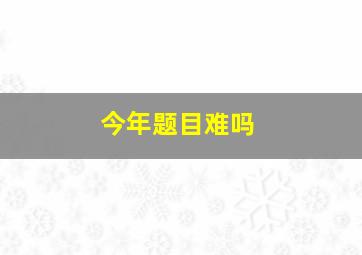 今年题目难吗